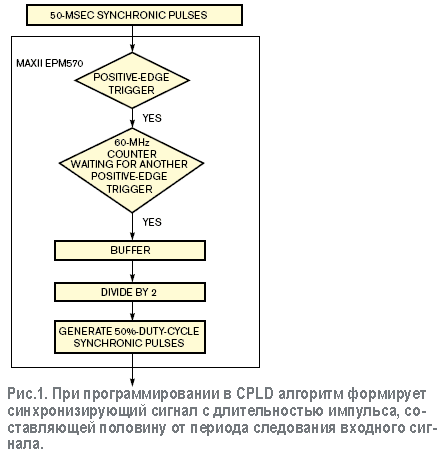 50-MSEC SYNCHRONIC PULSES

MAXII EPM570

POSITIVE-EDGE TRIGGER

YES

60-MHz COUNTER WAITING FOR ANOTHER POSITIVE-EDGE TRIGGER

YES

BUFFER

DIVIDE BY 2

GENERATE 50%-DUTY-CYCLE SYNCHRONIC PULSES

Рис.1. При программировании в CPLD алгоритм формирует синхронизирующий сигнал с длительностью импульса, составляющей половину от периода следования входного сигнала.